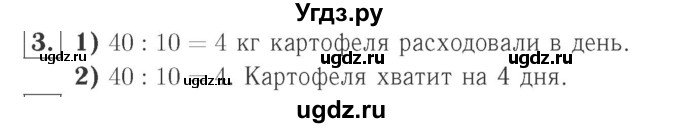 Угдз.ру

3. 1) $40 : 10 = 4$ кг картофеля расходовали в день.

ugdz.ru ugdz.ru ugdz.ru

2) $40 : 10 = 4$. Картофеля хватит на 4 дня.

ugdz.ru

ugdz.ru